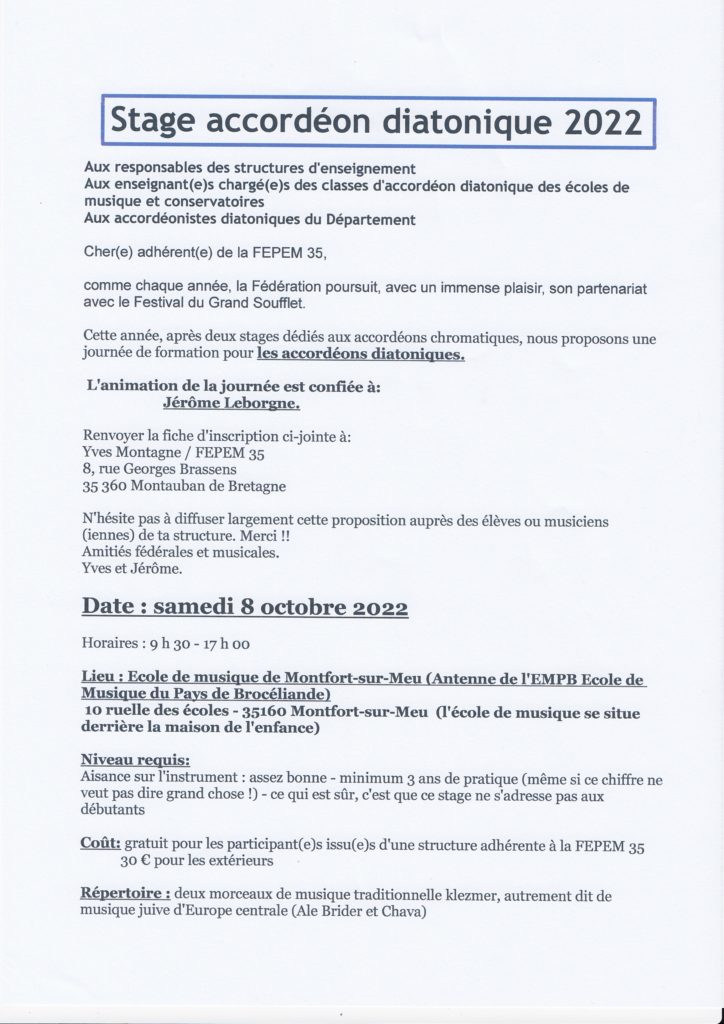 Stage accordéon diatonique 2022

Aux responsables des structures d'enseignement
Aux enseignant(e)s chargé(e)s des classes d'accordéon diatonique des écoles de musique et conservatoires
Aux accordéonistes diatoniques du Département

Cher(e) adhérent(e) de la FEPEM 35,

comme chaque année, la Fédération poursuit, avec un immense plaisir, son partenariat avec le Festival du Grand Soufflet.

Cette année, après deux stages dédiés aux accordéons chromatiques, nous proposons une journée de formation pour les accordéons diatoniques.

L'animation de la journée est confiée à:
Jérôme Leborgne.

Renvoyer la fiche d'inscription ci-jointe à:
Yves Montagne / FEPEM 35
8, rue Georges Brassens
35 360 Montauban de Bretagne

N'hésite pas à diffuser largement cette proposition auprès des élèves ou musiciens (iennes) de ta structure. Merci !!
Amitiés fédérales et musicales.
Yves et Jérôme.

Date : samedi 8 octobre 2022

Horaires : 9 h 30 - 17 h 00

Lieu : Ecole de musique de Montfort-sur-Meu (Antenne de l'EMPB Ecole de Musique du Pays de Brocéliande)
10 ruelle des écoles - 35160 Montfort-sur-Meu (l'école de musique se situe derrière la maison de l'enfance)

Niveau requis:
Aisance sur l'instrument : assez bonne - minimum 3 ans de pratique (même si ce chiffre ne veut pas dire grand chose !) - ce qui est sûr, c'est que ce stage ne s'adresse pas aux débutants

Coût: gratuit pour les participant(e)s issu(e)s d'une structure adhérente à la FEPEM 35
30 € pour les extérieurs

Répertoire : deux morceaux de musique traditionnelle klezmer, autrement dit de musique juive d'Europe centrale (Ale Brider et Chava)